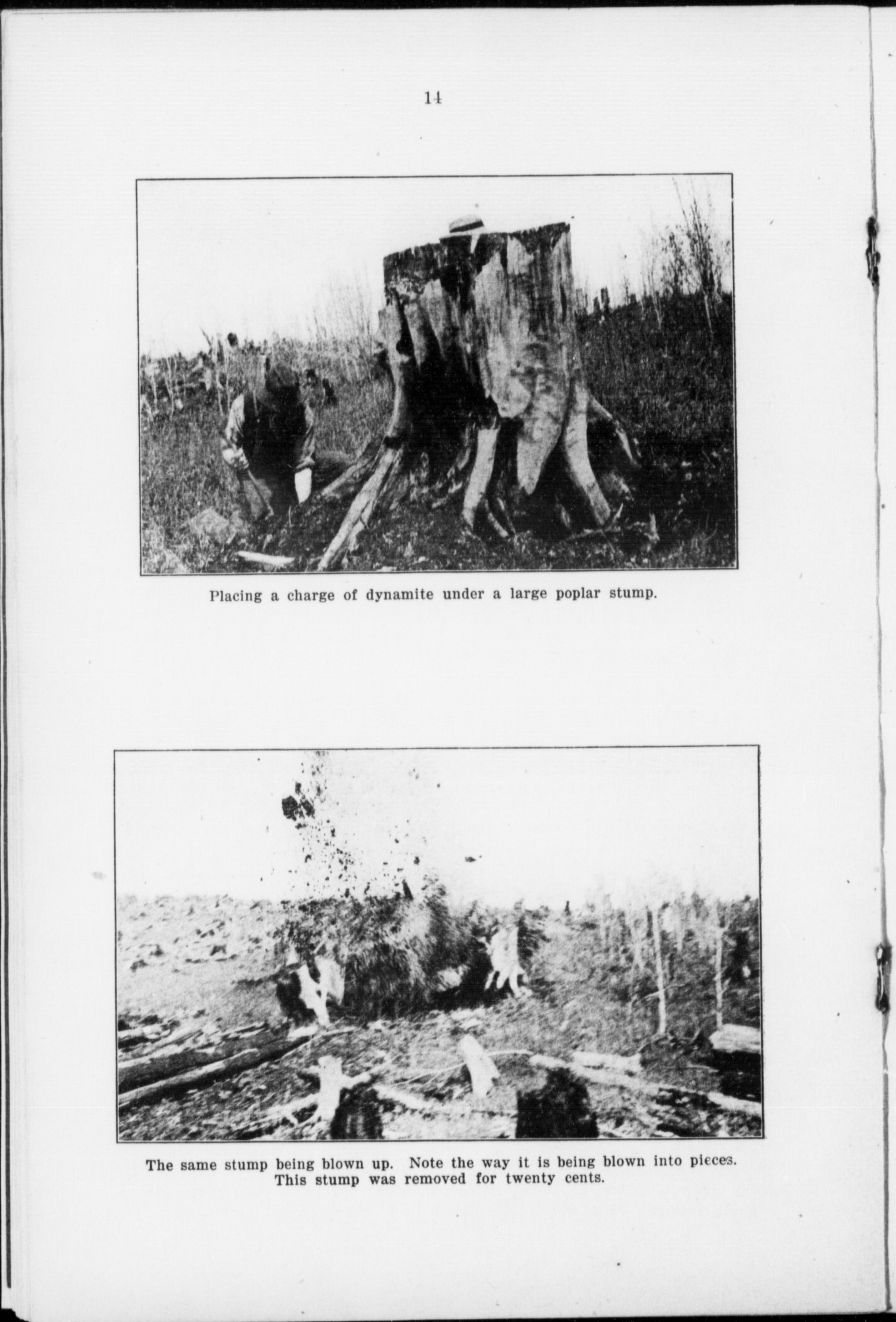 14

Placing a charge of dynamite under a large poplar stump.

The same stump being blown up. Note the way it is being blown into pieces. This stump was removed for twenty cents.